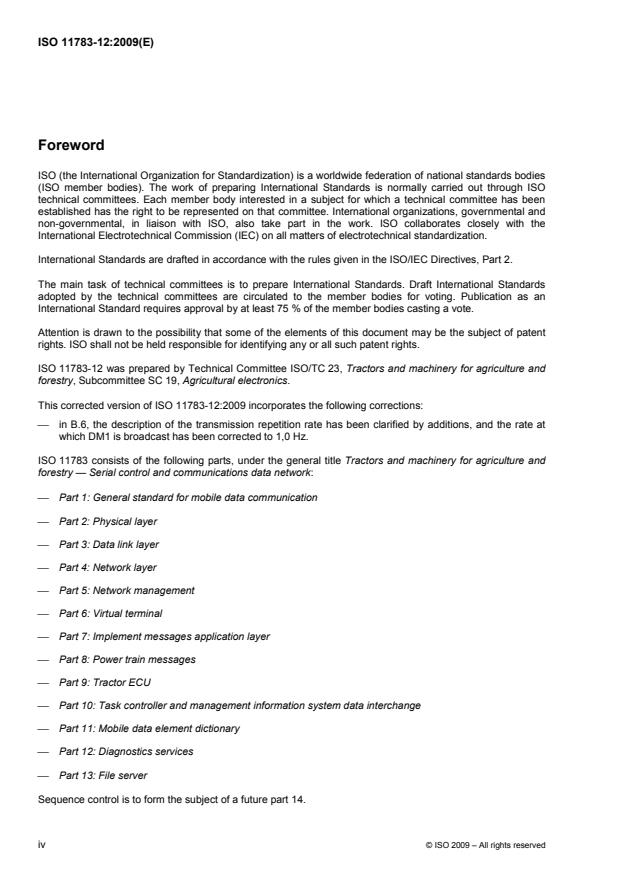 ISO 11783-12:2009(E)

Foreword

ISO (the International Organization for Standardization) is a worldwide federation of national standards bodies (ISO member bodies). The work of preparing International Standards is normally carried out through ISO technical committees. Each member body interested in a subject for which a technical committee has been established has the right to be represented on that committee. International organizations, governmental and non-governmental, in liaison with ISO, also take part in the work. ISO collaborates closely with the International Electrotechnical Commission (IEC) on all matters of electrotechnical standardization.

International Standards are drafted in accordance with the rules given in the ISO/IEC Directives, Part 2.

The main task of technical committees is to prepare International Standards. Draft International Standards adopted by the technical committees are circulated to the member bodies for voting. Publication as an International Standard requires approval by at least 75 % of the member bodies casting a vote.

Attention is drawn to the possibility that some of the elements of this document may be the subject of patent rights. ISO shall not be held responsible for identifying any or all such patent rights.

ISO 11783-12 was prepared by Technical Committee ISO/TC 23, Tractors and machinery for agriculture and forestry, Subcommittee SC 19, Agricultural electronics.

This corrected version of ISO 11783-12:2009 incorporates the following corrections:

— in B.6, the description of the transmission repetition rate has been clarified by additions, and the rate at which DM1 is broadcast has been corrected to 1,0 Hz.

ISO 11783 consists of the following parts, under the general title Tractors and machinery for agriculture and forestry — Serial control and communications data network:

— Part 1: General standard for mobile data communication

— Part 2: Physical layer

— Part 3: Data link layer

— Part 4: Network layer

— Part 5: Network management

— Part 6: Virtual terminal

— Part 7: Implement messages application layer

— Part 8: Power train messages

— Part 9: Tractor ECU

— Part 10: Task controller and management information system data interchange

— Part 11: Mobile data element dictionary

— Part 12: Diagnostics services

— Part 13: File server

Sequence control is to form the subject of a future part 14.

iv

© ISO 2009 – All rights reserved